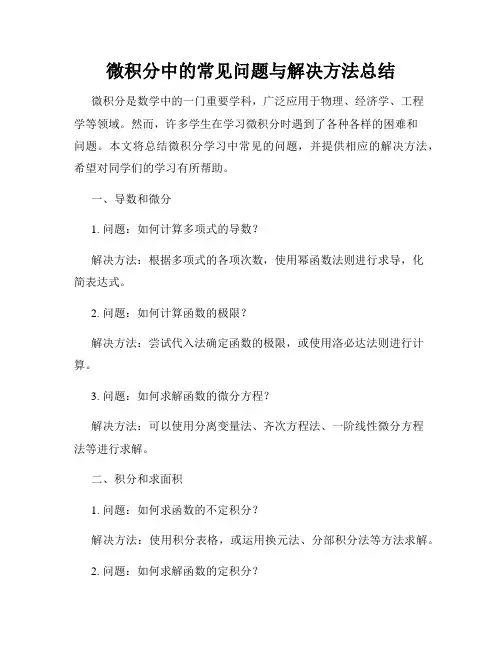 微积分中的常见问题与解决方法总结

微积分是数学中的一门重要学科，广泛应用于物理、经济学、工程学等领域。然而，许多学生在学习微积分时遇到了各种各样的困难和问题。本文将总结微积分学习中常见的问题，并提供相应的解决方法，希望对同学们的学习有所帮助。

一、导数和微分

1. 问题：如何计算多项式的导数？

解决方法：根据多项式的各项次数，使用幂函数法则进行求导，化简表达式。

2. 问题：如何计算函数的极限？

解决方法：尝试代入法确定函数的极限，或使用洛必达法则进行计算。

3. 问题：如何求解函数的微分方程？

解决方法：可以使用分离变量法、齐次方程法、一阶线性微分方程法等进行求解。

二、积分和求面积

1. 问题：如何求函数的不定积分？

解决方法：使用积分表格，或运用换元法、分部积分法等方法求解。

2. 问题：如何求解函数的定积分？